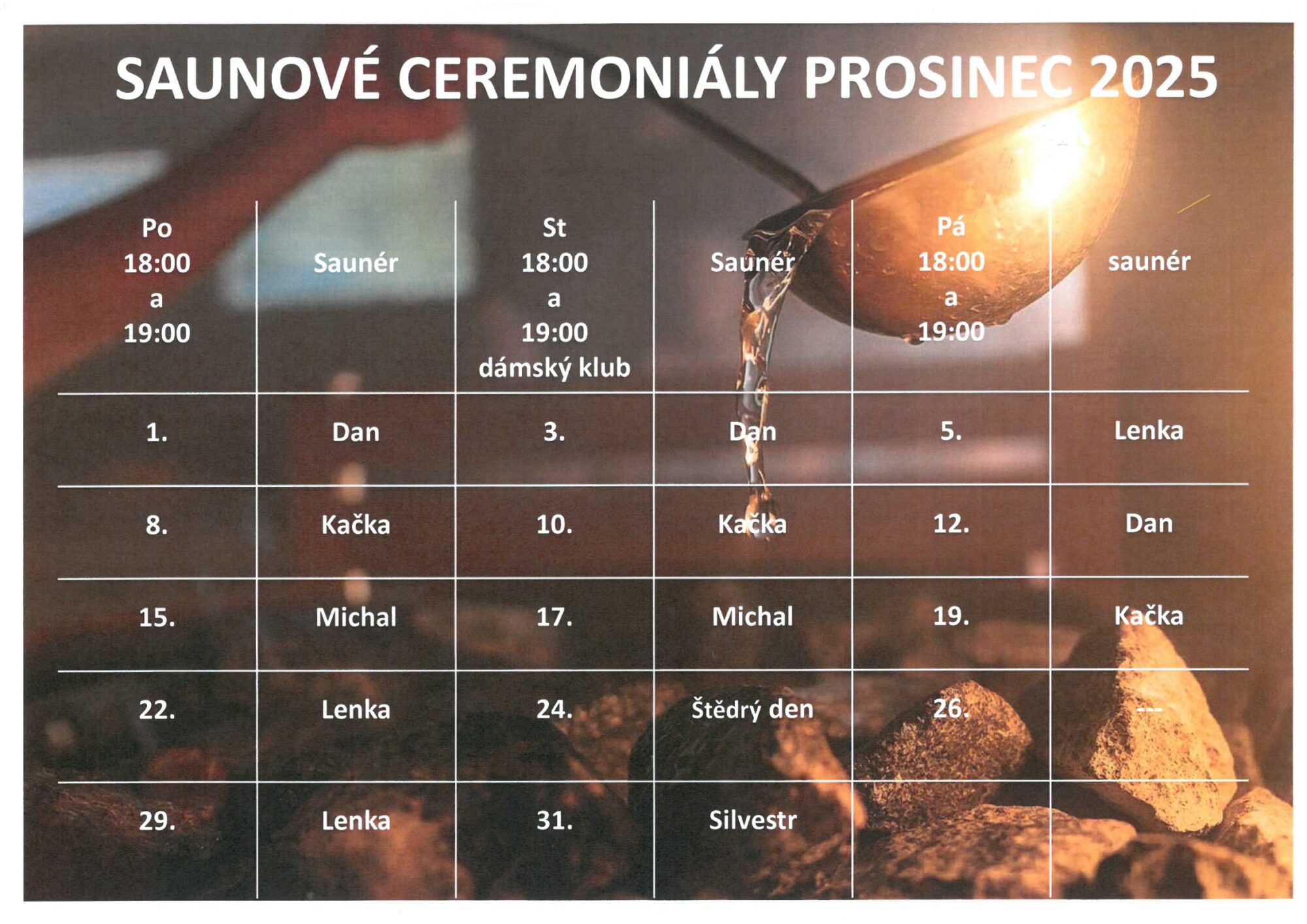 SAUNOVÉ CEREMONIÁLY PROSINEC 2025

| Po 18:00 a 19:00 | Saunér | St 18:00 a 19:00 dámský klub | Saunér | Pá 18:00 a 19:00 | saunér |
|---|---|---|---|---|---|
| 1. | Dan | 3. | Dan | 5. | Lenka |
| 8. | Kačka | 10. | Kačka | 12. | Dan |
| 15. | Michal | 17. | Michal | 19. | Kačka |
| 22. | Lenka | 24. | Štědrý den | 26. | --- |
| 29. | Lenka | 31. | Silvestr | | |